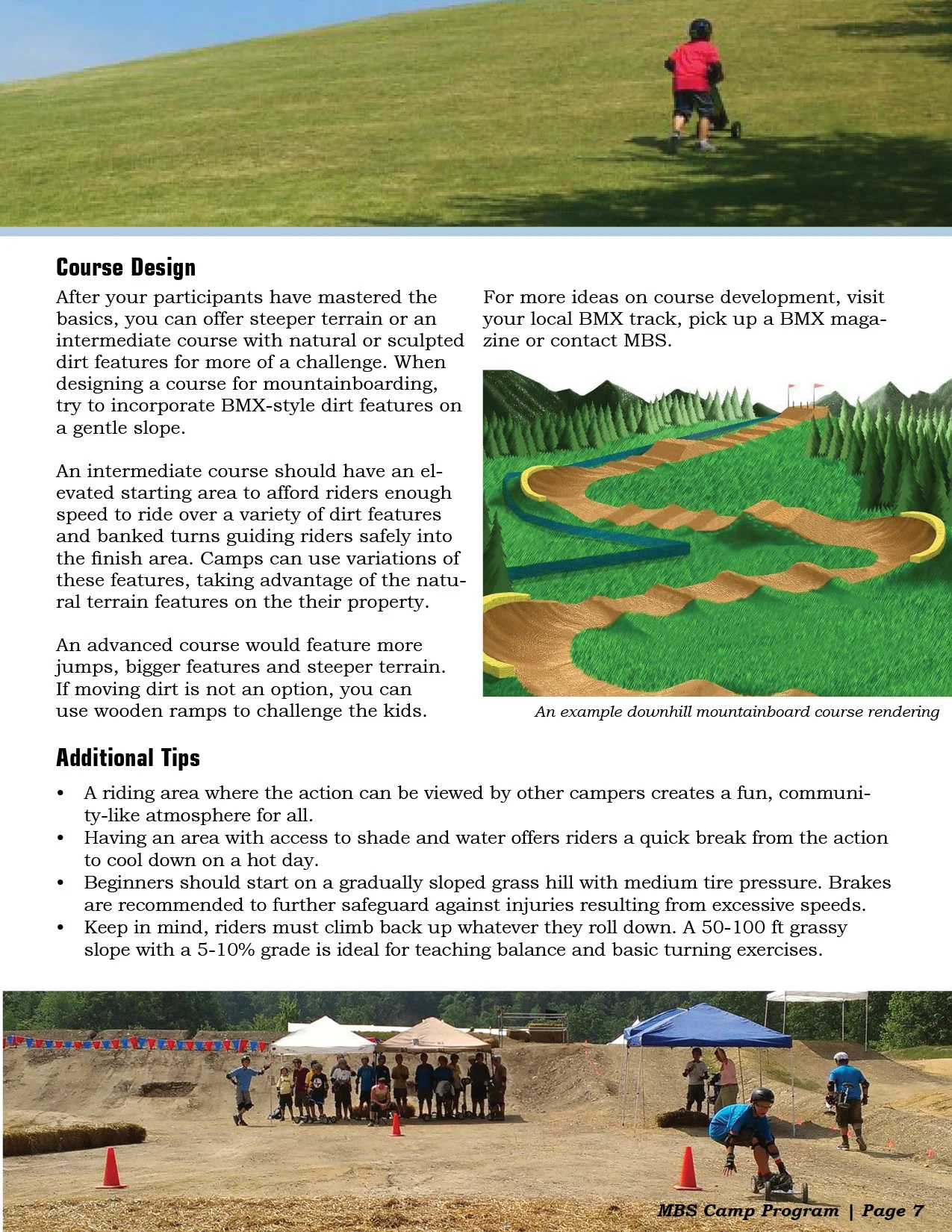 Course Design

After your participants have mastered the basics, you can offer steeper terrain or an intermediate course with natural or sculpted dirt features for more of a challenge. When designing a course for mountainboarding, try to incorporate BMX-style dirt features on a gentle slope.

An intermediate course should have an elevated starting area to afford riders enough speed to ride over a variety of dirt features and banked turns guiding riders safely into the finish area. Camps can use variations of these features, taking advantage of the natural terrain features on the their property.

An advanced course would feature more jumps, bigger features and steeper terrain. If moving dirt is not an option, you can use wooden ramps to challenge the kids.

For more ideas on course development, visit your local BMX track, pick up a BMX magazine or contact MBS.

An example downhill mountainboard course rendering

Additional Tips

• A riding area where the action can be viewed by other campers creates a fun, community-like atmosphere for all.
• Having an area with access to shade and water offers riders a quick break from the action to cool down on a hot day.
• Beginners should start on a gradually sloped grass hill with medium tire pressure. Brakes are recommended to further safeguard against injuries resulting from excessive speeds.
• Keep in mind, riders must climb back up whatever they roll down. A 50-100 ft grassy slope with a 5-10% grade is ideal for teaching balance and basic turning exercises.

MBS Camp Program | Page 7